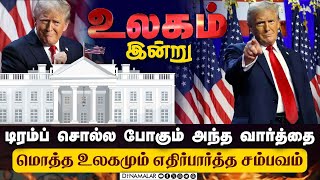 உலகம்
இன்று

டிரம்ப் சொல்ல போகும் அந்த வார்த்தை

மொத்த உலகமும் எதிர்பார்த்த சம்பவம்

DINAMALAR